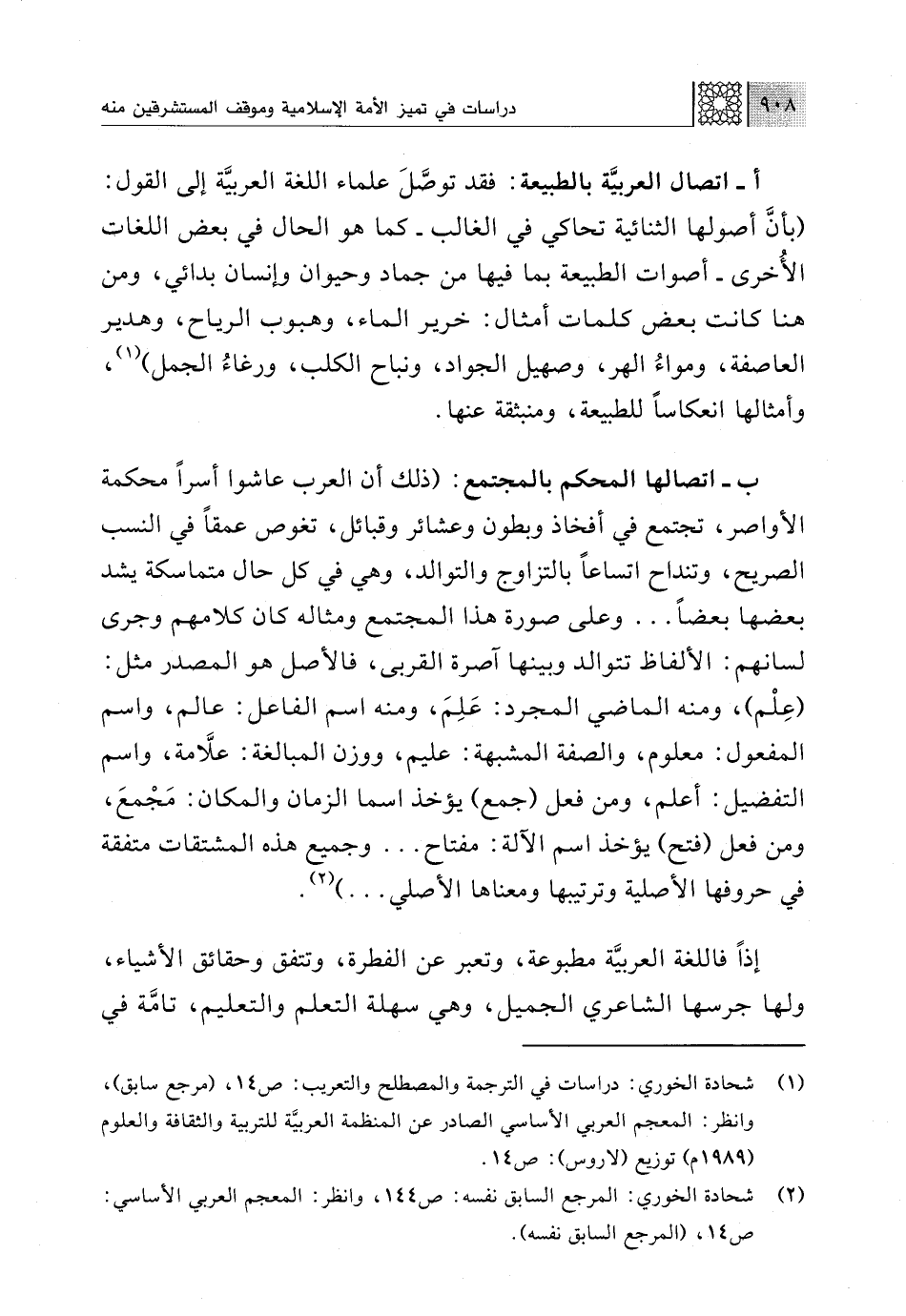 ٩٠٨ دراسات في تميز الأمة الإسلامية وموقف المستشرقين منه

أ ـ اتصال العربيَّة بالطبيعة: فقد توصَّلَ علماء اللغة العربيَّة إلى القول: (بأنَّ أصولها الثنائية تحاكي في الغالب ـ كما هو الحال في بعض اللغات الأُخرى ـ أصوات الطبيعة بما فيها من جماد وحيوان وإنسان بدائي، ومن هنا كانت بعض كلمات أمثال: خرير الماء، وهبوب الرياح، وهدير العاصفة، ومواءُ الهر، وصهيل الجواد، ونباح الكلب، ورغاءُ الجمل)$^{(١)}$، وأمثالها انعكاساً للطبيعة، ومنبثقة عنها.

ب ـ اتصالها المحكم بالمجتمع: (ذلك أن العرب عاشوا أسراً محكمة الأواصر، تجتمع في أفخاذ وبطون وعشائر وقبائل، تغوص عمقاً في النسب الصريح، وتنداح اتساعاً بالتزاوج والتوالد، وهي في كل حال متماسكة يشد بعضها بعضاً... وعلى صورة هذا المجتمع ومثاله كان كلامهم وجرى لسانهم: الألفاظ تتوالد وبينها آصرة القربى، فالأصل هو المصدر مثل: (عِلْم)، ومنه الماضي المجرد: عَلِمَ، ومنه اسم الفاعل: عالم، واسم المفعول: معلوم، والصفة المشبهة: عليم، ووزن المبالغة: علَّامة، واسم التفضيل: أعلم، ومن فعل (جمع) يؤخذ اسما الزمان والمكان: مَجْمعَ، ومن فعل (فتح) يؤخذ اسم الآلة: مفتاح... وجميع هذه المشتقات متفقة في حروفها الأصلية وترتيبها ومعناها الأصلي...)$^{(٢)}$.

إذاً فاللغة العربيَّة مطبوعة، وتعبر عن الفطرة، وتتفق وحقائق الأشياء، ولها جرسها الشاعري الجميل، وهي سهلة التعلم والتعليم، تامَّة في

(١) شحادة الخوري: دراسات في الترجمة والمصطلح والتعريب: ص١٤، (مرجع سابق)، وانظر: المعجم العربي الأساسي الصادر عن المنظمة العربيَّة للتربية والثقافة والعلوم (١٩٨٩م) توزيع (لاروس): ص١٤.
(٢) شحادة الخوري: المرجع السابق نفسه: ص١٤٤، وانظر: المعجم العربي الأساسي: ص١٤، (المرجع السابق نفسه).